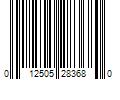 0 12505 28368 0